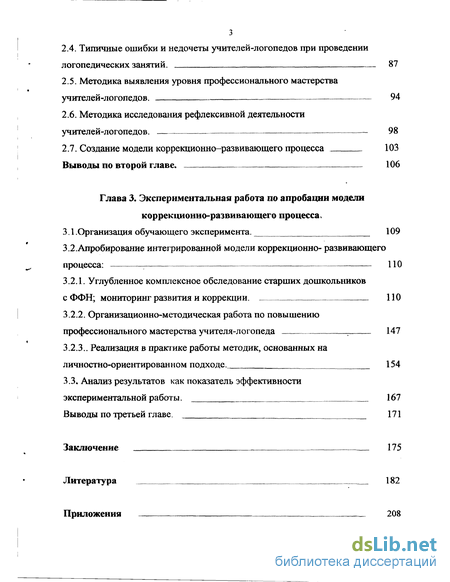 3

2.4. Типичные ошибки и недочеты учителей-логопедов при проведении логопедических занятий. 87

2.5. Методика выявления уровня профессионального мастерства учителей-логопедов. 94

2.6. Методика исследования рефлексивной деятельности учителей-логопедов. 98

2.7. Создание модели коррекционно–развивающего процесса 103

Выводы по второй главе. 106

Глава 3. Экспериментальная работа по апробации модели коррекционно-развивающего процесса.

3.1.Организация обучающего эксперимента. 109

3.2.Апробирование интегрированной модели коррекционно- развивающего процесса: 110

3.2.1. Углубленное комплексное обследование старших дошкольников с ФФН; мониторинг развития и коррекции. 110

3.2.2. Организационно-методическая работа по повышению профессионального мастерства учителя-логопеда 147

3.2.3.. Реализация в практике работы методик, основанных на личностно-ориентированном подходе. 154

3.3. Анализ результатов как показатель эффективности экспериментальной работы. 167

Выводы по третьей главе. 171

Заключение 175

Литература 182

Приложения 208

dsLib.net
библиотека диссертаций